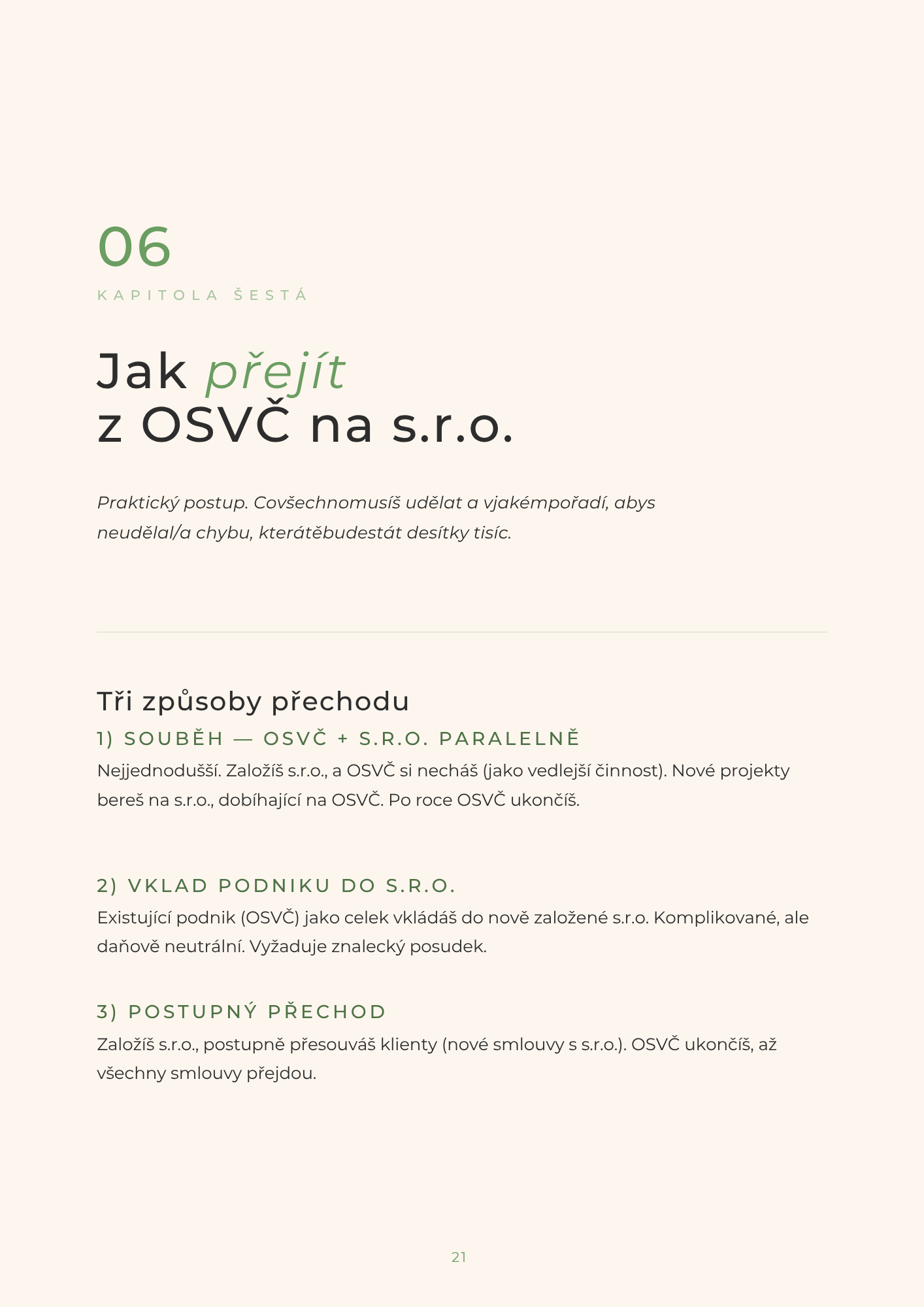 06

KAPITOLA ŠESTÁ

Jak přejít
z OSVČ na s.r.o.

Praktický postup. Covšechnomusíš udělat a vjakémpořadí, abys neudělal/a chybu, kterátěbudestát desítky tisíc.

Tři způsoby přechodu

1) SOUBĚH — OSVČ + S.R.O. PARALELNĚ

Nejjednodušší. Založíš s.r.o., a OSVČ si necháš (jako vedlejší činnost). Nové projekty bereš na s.r.o., dobíhající na OSVČ. Po roce OSVČ ukončíš.

2) VKLAD PODNIKU DO S.R.O.

Existující podnik (OSVČ) jako celek vkládáš do nově založené s.r.o. Komplikované, ale daňově neutrální. Vyžaduje znalecký posudek.

3) POSTUPNÝ PŘECHOD

Založíš s.r.o., postupně přesouváš klienty (nové smlouvy s s.r.o.). OSVČ ukončíš, až všechny smlouvy přejdou.

21